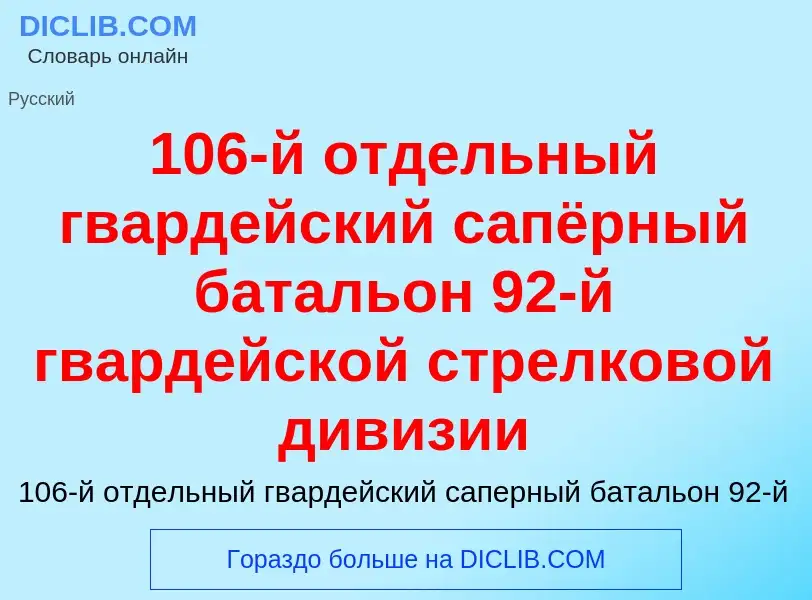 DICLIB.COM
Словарь онлайн

Русский

106-й отдельный гвардейский сапёрный батальон 92-й гвардейской стрелковой дивизии

106-й отдельный гвардейский саперный батальон 92-й

Гораздо больше на DICLIB.COM